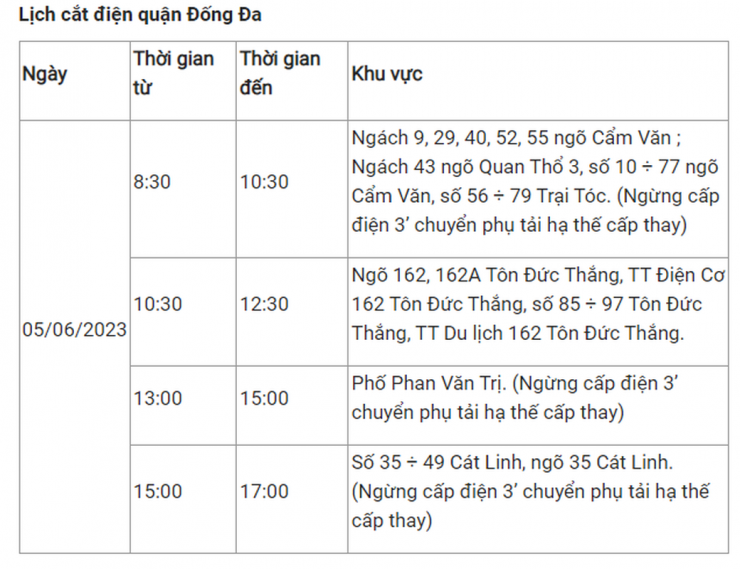 Lịch cắt điện quận Đống Đa

| Ngày | Thời gian từ | Thời gian đến | Khu vực |
|---|---|---|---|
| 05/06/2023 | 8:30 | 10:30 | Ngách 9, 29, 40, 52, 55 ngõ Cẩm Văn ; Ngách 43 ngõ Quan Thổ 3, số 10 ÷ 77 ngõ Cẩm Văn, số 56 ÷ 79 Trại Tóc. (Ngừng cấp điện 3’ chuyển phụ tải hạ thế cấp thay) |
| | 10:30 | 12:30 | Ngõ 162, 162A Tôn Đức Thắng, TT Điện Cơ 162 Tôn Đức Thắng, số 85 ÷ 97 Tôn Đức Thắng, TT Du lịch 162 Tôn Đức Thắng. |
| | 13:00 | 15:00 | Phố Phan Văn Trị. (Ngừng cấp điện 3’ chuyển phụ tải hạ thế cấp thay) |
| | 15:00 | 17:00 | Số 35 ÷ 49 Cát Linh, ngõ 35 Cát Linh. (Ngừng cấp điện 3’ chuyển phụ tải hạ thế cấp thay) |